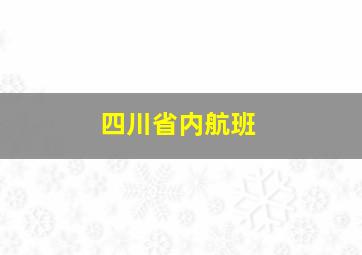 四川省内航班